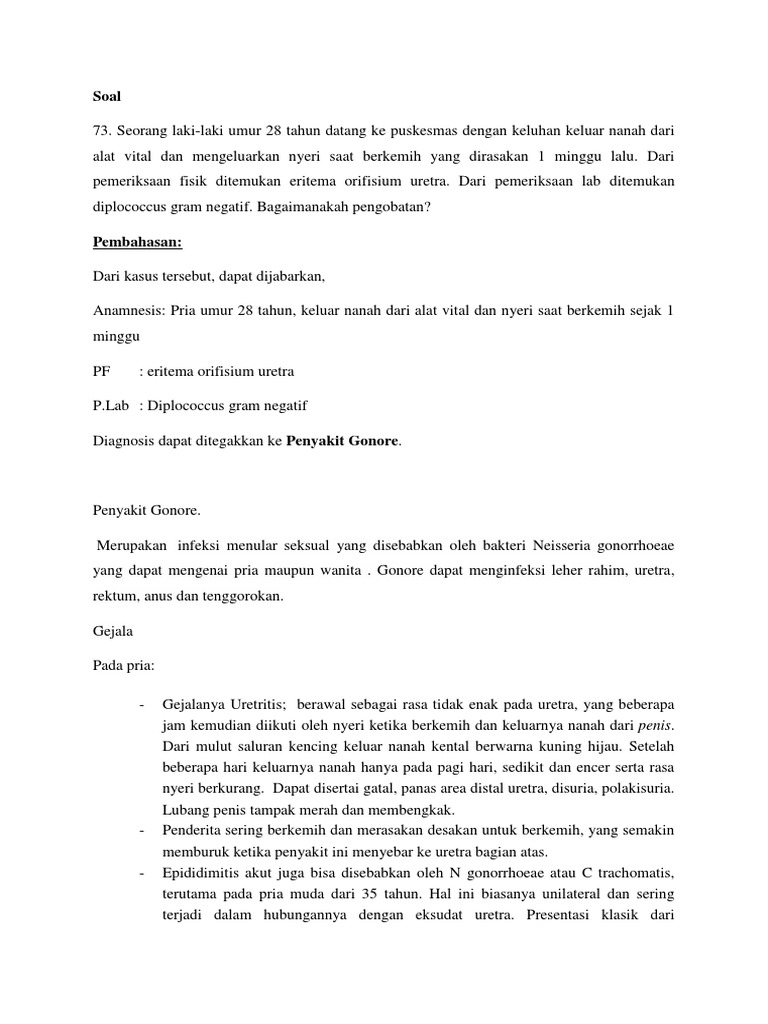 Soal

73. Seorang laki-laki umur 28 tahun datang ke puskesmas dengan keluhan keluar nanah dari alat vital dan mengeluarkan nyeri saat berkemih yang dirasakan 1 minggu lalu. Dari pemeriksaan fisik ditemukan eritema orifisium uretra. Dari pemeriksaan lab ditemukan diplococcus gram negatif. Bagaimanakah pengobatan?

Pembahasan:

Dari kasus tersebut, dapat dijabarkan,

Anamnesis: Pria umur 28 tahun, keluar nanah dari alat vital dan nyeri saat berkemih sejak 1 minggu

PF : eritema orifisium uretra

P.Lab : Diplococcus gram negatif

Diagnosis dapat ditegakkan ke Penyakit Gonore.

Penyakit Gonore.

Merupakan infeksi menular seksual yang disebabkan oleh bakteri Neisseria gonorrhoeae yang dapat mengenai pria maupun wanita . Gonore dapat menginfeksi leher rahim, uretra, rektum, anus dan tenggorokan.

Gejala

Pada pria:

- Gejalanya Uretritis; berawal sebagai rasa tidak enak pada uretra, yang beberapa jam kemudian diikuti oleh nyeri ketika berkemih dan keluarnya nanah dari penis. Dari mulut saluran kencing keluar nanah kental berwarna kuning hijau. Setelah beberapa hari keluarnya nanah hanya pada pagi hari, sedikit dan encer serta rasa nyeri berkurang. Dapat disertai gatal, panas area distal uretra, disuria, polakisuria. Lubang penis tampak merah dan membengkak.
- Penderita sering berkemih dan merasakan desakan untuk berkemih, yang semakin memburuk ketika penyakit ini menyebar ke uretra bagian atas.
- Epididimitis akut juga bisa disebabkan oleh N gonorrhoeae atau C trachomatis, terutama pada pria muda dari 35 tahun. Hal ini biasanya unilateral dan sering terjadi dalam hubungannya dengan eksudat uretra. Presentasi klasik dari